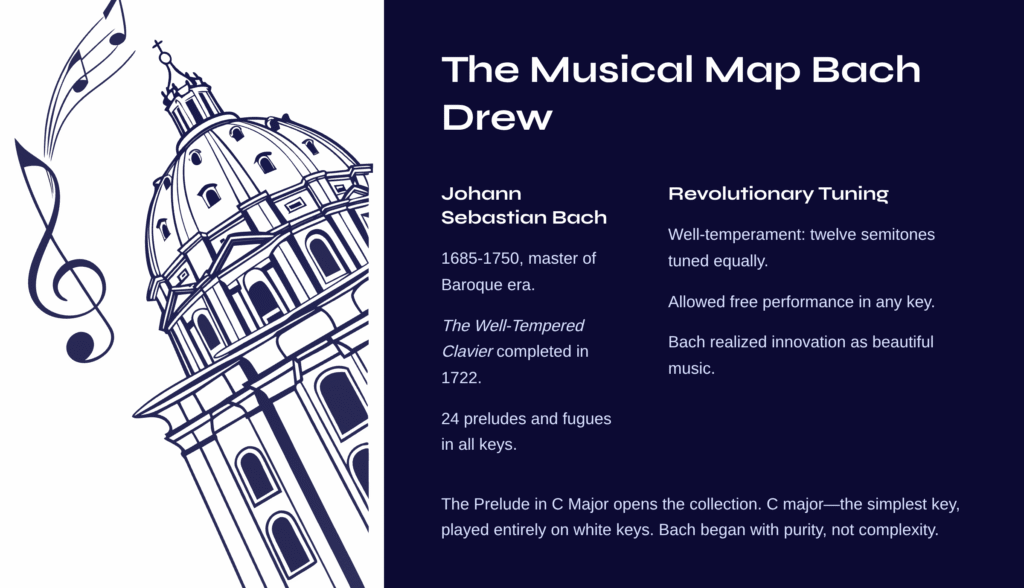 The Musical Map Bach Drew

Johann Sebastian Bach

1685-1750, master of Baroque era.

The Well-Tempered Clavier completed in 1722.

24 preludes and fugues in all keys.

Revolutionary Tuning

Well-temperament: twelve semitones tuned equally.

Allowed free performance in any key.

Bach realized innovation as beautiful music.

The Prelude in C Major opens the collection. C major—the simplest key, played entirely on white keys. Bach began with purity, not complexity.